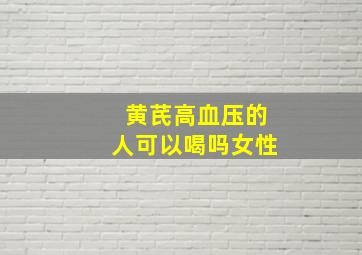 黄芪高血压的
人可以喝吗女性